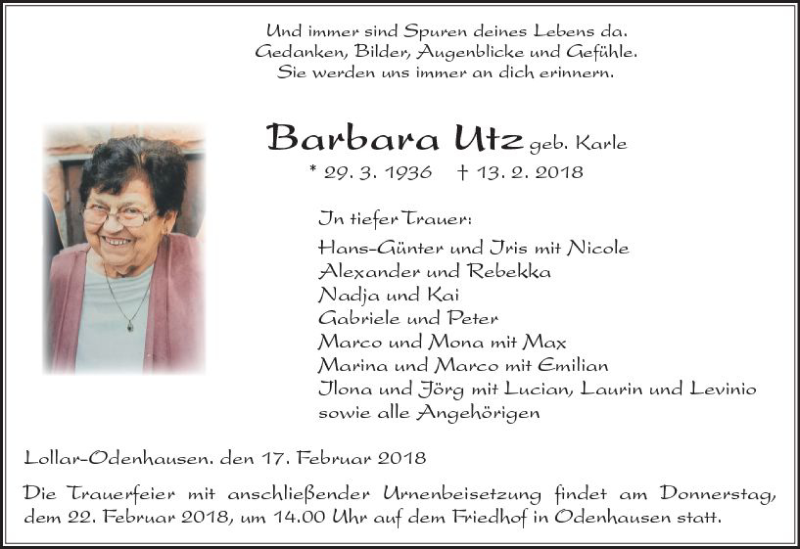 Und immer sind Spuren deines Lebens da.
Gedanken, Bilder, Augenblicke und Gefühle.
Sie werden uns immer an dich erinnern.

Barbara Utz geb. Karle
* 29. 3. 1936 † 13. 2. 2018

In tiefer Trauer:
Hans-Günter und Iris mit Nicole
Alexander und Rebekka
Nadja und Kai
Gabriele und Peter
Marco und Mona mit Max
Marina und Marco mit Emilian
Ilona und Jörg mit Lucian, Laurin und Levinio
sowie alle Angehörigen

Lollar-Odenhausen, den 17. Februar 2018

Die Trauerfeier mit anschließender Urnenbeisetzung findet am Donnerstag, dem 22. Februar 2018, um 14.00 Uhr auf dem Friedhof in Odenhausen statt.